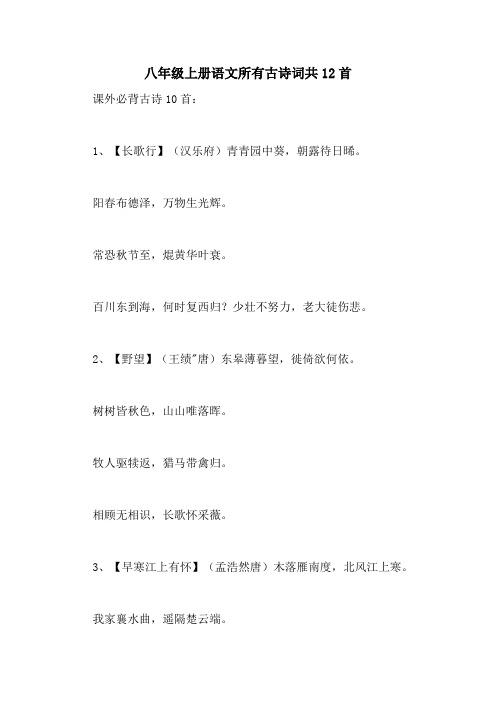 八年级上册语文所有古诗词共12首

课外必背古诗10首：

1、【长歌行】（汉乐府）青青园中葵，朝露待日晞。

阳春布德泽，万物生光辉。

常恐秋节至，焜黄华叶衰。

百川东到海，何时复西归？少壮不努力，老大徒伤悲。

2、【野望】（王绩"唐）东皋薄暮望，徙倚欲何依。

树树皆秋色，山山唯落晖。

牧人驱犊返，猎马带禽归。

相顾无相识，长歌怀采薇。

3、【早寒江上有怀】（孟浩然唐）木落雁南度，北风江上寒。

我家襄水曲，遥隔楚云端。